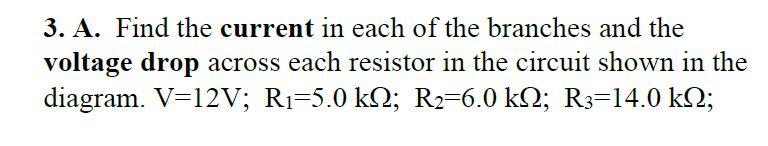 3. A. Find the current in each of the branches and the voltage drop across each resistor in the circuit shown in the diagram. V=12V; $R_1$=5.0 kΩ; $R_2$=6.0 kΩ; $R_3$=14.0 kΩ;